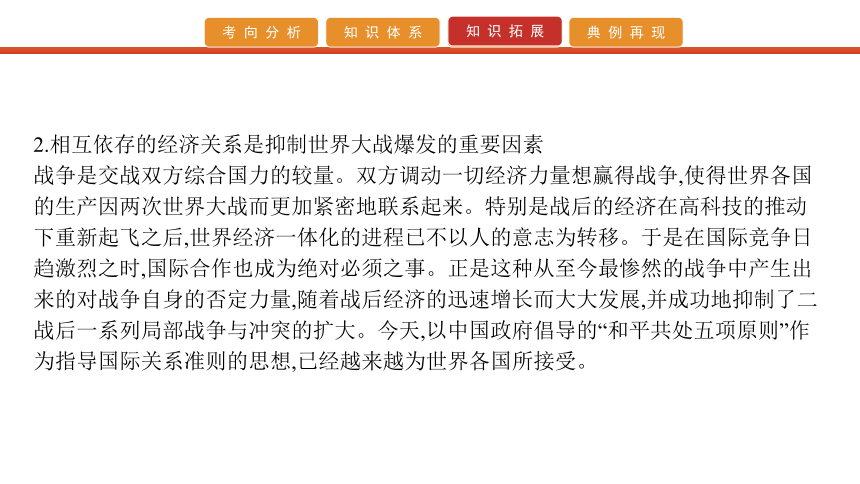 考向分析　知识体系　知识拓展　典例再现

2.相互依存的经济关系是抑制世界大战爆发的重要因素
战争是交战双方综合国力的较量。双方调动一切经济力量想赢得战争,使得世界各国的生产因两次世界大战而更加紧密地联系起来。特别是战后的经济在高科技的推动下重新起飞之后,世界经济一体化的进程已不以人的意志为转移。于是在国际竞争日趋激烈之时,国际合作也成为绝对必须之事。正是这种从至今最惨然的战争中产生出来的对战争自身的否定力量,随着战后经济的迅速增长而大大发展,并成功地抑制了二战后一系列局部战争与冲突的扩大。今天,以中国政府倡导的“和平共处五项原则”作为指导国际关系准则的思想,已经越来越为世界各国所接受。